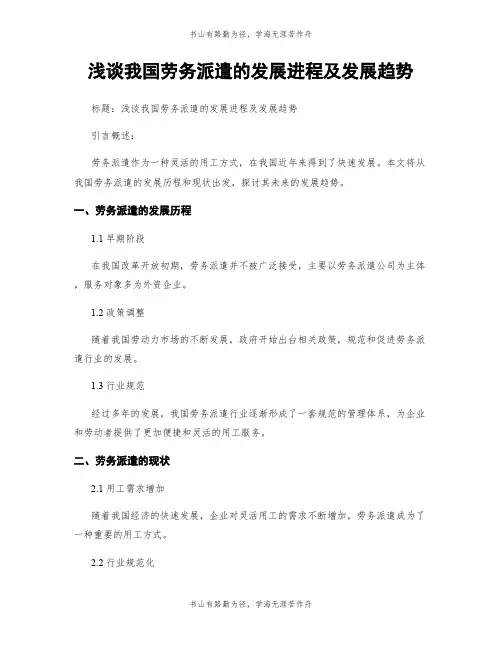 书山有路勤为径，学海无涯苦作舟

浅谈我国劳务派遣的发展进程及发展趋势

标题：浅谈我国劳务派遣的发展进程及发展趋势

引言概述：

劳务派遣作为一种灵活的用工方式，在我国近年来得到了快速发展。本文将从我国劳务派遣的发展历程和现状出发，探讨其未来的发展趋势。

一、劳务派遣的发展历程

1.1 早期阶段

在我国改革开放初期，劳务派遣并不被广泛接受，主要以劳务派遣公司为主体，服务对象多为外资企业。

1.2 政策调整

随着我国劳动力市场的不断发展，政府开始出台相关政策，规范和促进劳务派遣行业的发展。

1.3 行业规范

经过多年的发展，我国劳务派遣行业逐渐形成了一套规范的管理体系，为企业和劳动者提供了更加便捷和灵活的用工服务。

二、劳务派遣的现状

2.1 用工需求增加

随着我国经济的快速发展，企业对灵活用工的需求不断增加，劳务派遣成为了一种重要的用工方式。

2.2 行业规范化

书山有路勤为径，学海无涯苦作舟